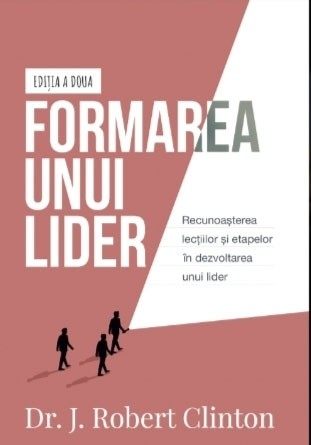 EDIȚIA A DOUA

FORMAREA UNUI LIDER

Recunoașterea lecțiilor și etapelor în dezvoltarea unui lider

Dr. J. Robert Clinton